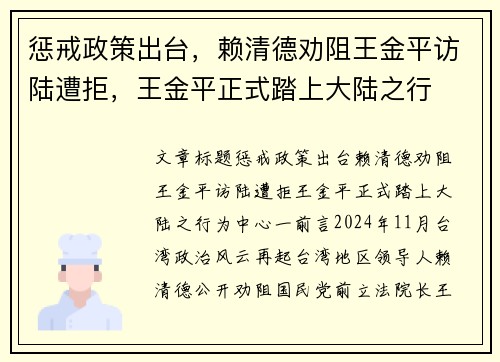 惩戒政策出台，赖清德劝阻王金平访陆遭拒，王金平正式踏上大陆之行

文章标题惩戒政策出台赖清德劝阻王金平访陆遭拒王金平正式踏上大陆之行为中心一前言2024年11月台湾政治风云再起台湾地区领导人赖清德公开劝阻国民党前立法院长王